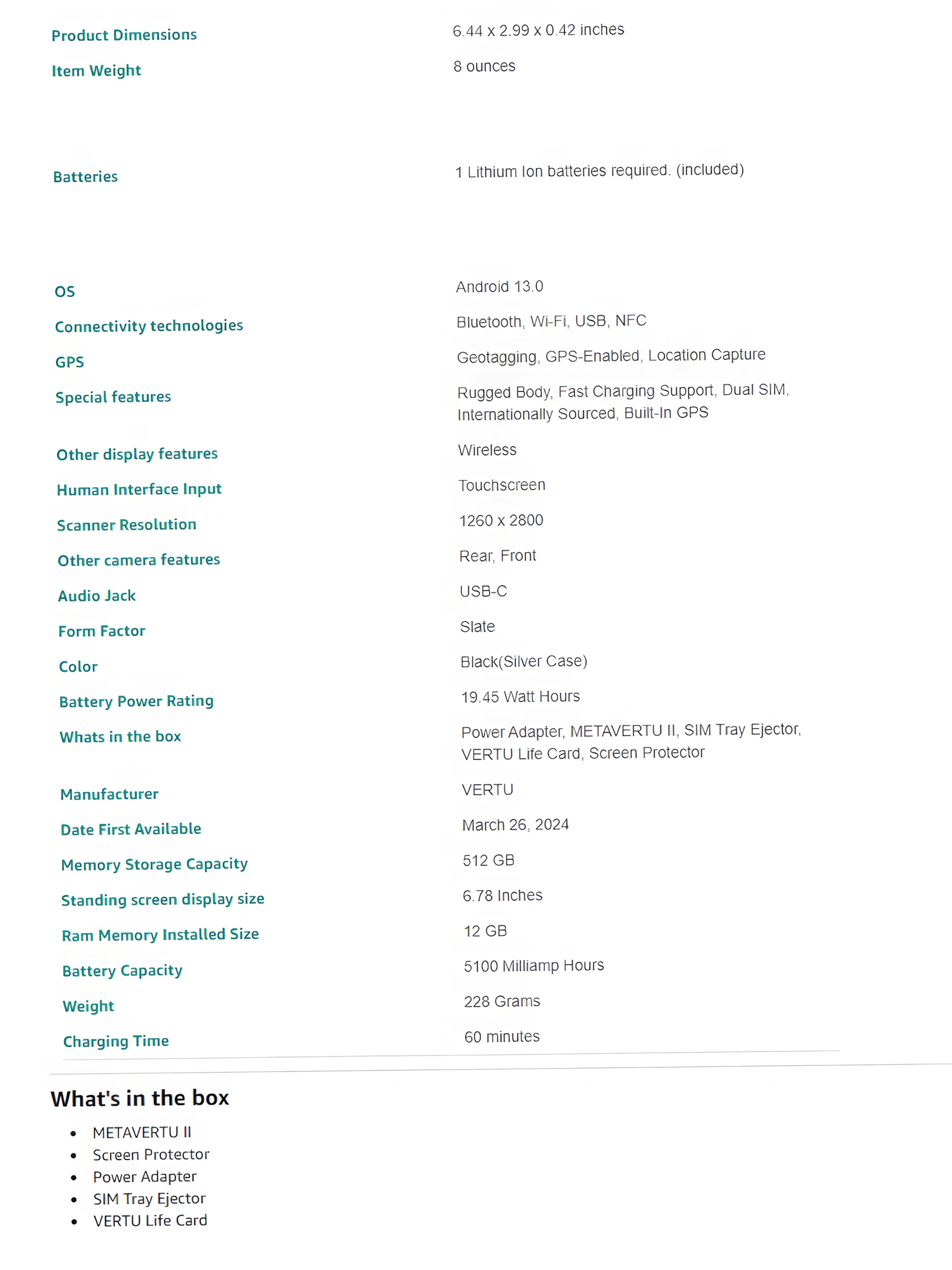 | | |
|---|---|
| Product Dimensions | 6.44 x 2.99 x 0.42 inches |
| Item Weight | 8 ounces |
| Batteries | 1 Lithium Ion batteries required. (included) |
| OS | Android 13.0 |
| Connectivity technologies | Bluetooth, Wi-Fi, USB, NFC |
| GPS | Geotagging, GPS-Enabled, Location Capture |
| Special features | Rugged Body, Fast Charging Support, Dual SIM, Internationally Sourced, Built-In GPS |
| Other display features | Wireless |
| Human Interface Input | Touchscreen |
| Scanner Resolution | 1260 x 2800 |
| Other camera features | Rear, Front |
| Audio Jack | USB-C |
| Form Factor | Slate |
| Color | Black(Silver Case) |
| Battery Power Rating | 19.45 Watt Hours |
| Whats in the box | Power Adapter, METAVERTU II, SIM Tray Ejector, VERTU Life Card, Screen Protector |
| Manufacturer | VERTU |
| Date First Available | March 26, 2024 |
| Memory Storage Capacity | 512 GB |
| Standing screen display size | 6.78 Inches |
| Ram Memory Installed Size | 12 GB |
| Battery Capacity | 5100 Milliamp Hours |
| Weight | 228 Grams |
| Charging Time | 60 minutes |

What's in the box

- METAVERTU II
- Screen Protector
- Power Adapter
- SIM Tray Ejector
- VERTU Life Card